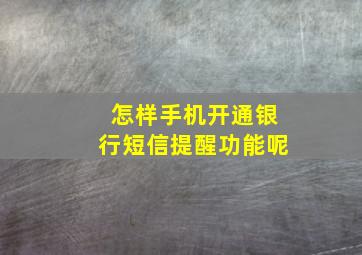 怎样手机开通银行短信提醒功能呢